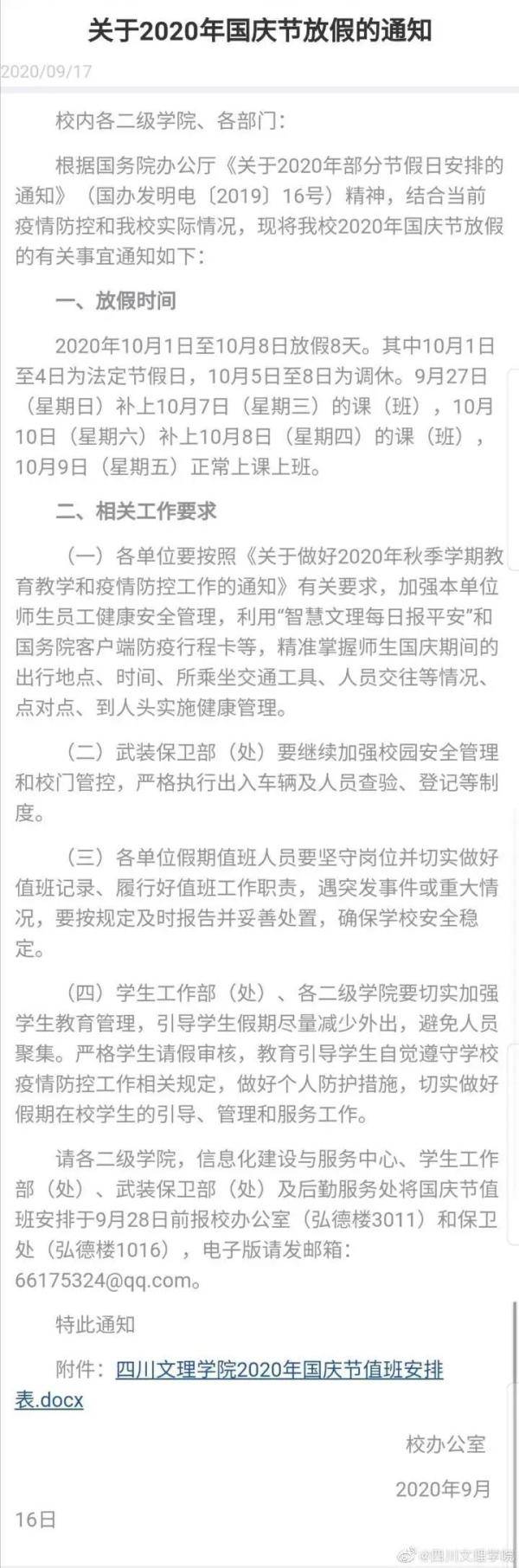 关于2020年国庆节放假的通知

2020/09/17

校内各二级学院、各部门：

根据国务院办公厅《关于2020年部分节假日安排的通知》（国办发明电〔2019〕16号）精神，结合当前疫情防控和我校实际情况，现将我校2020年国庆节放假的有关事宜通知如下：

一、放假时间

2020年10月1日至10月8日放假8天。其中10月1日至4日为法定节假日，10月5日至8日为调休。9月27日（星期日）补上10月7日（星期三）的课（班），10月10日（星期六）补上10月8日（星期四）的课（班），10月9日（星期五）正常上课上班。

二、相关工作要求

（一）各单位要按照《关于做好2020年秋季学期教育教学和疫情防控工作的通知》有关要求，加强本单位师生员工健康安全管理，利用“智慧文理每日报平安”和国务院客户端防疫行程卡等，精准掌握师生国庆期间的出行地点、时间、所乘坐交通工具、人员交往等情况、点对点、到人头实施健康管理。

（二）武装保卫部（处）要继续加强校园安全管理和校门管控，严格执行出入车辆及人员查验、登记等制度。

（三）各单位假期值班人员要坚守岗位并切实做好值班记录、履行好值班工作职责，遇突发事件或重大情况，要按规定及时报告并妥善处置，确保学校安全稳定。

（四）学生工作部（处）、各二级学院要切实加强学生教育管理，引导学生假期尽量减少外出，避免人员聚集。严格学生请假审核，教育引导学生自觉遵守学校疫情防控工作相关规定，做好个人防护措施，切实做好假期在校学生的引导、管理和服务工作。

请各二级学院，信息化建设与服务中心、学生工作部（处）、武装保卫部（处）及后勤服务处将国庆节值班安排于9月28日前报校办公室（弘德楼3011）和保卫处（弘德楼1016），电子版请发邮箱：66175324@qq.com。

特此通知

附件：四川文理学院2020年国庆节值班安排表.docx

校办公室

2020年9月16日

@四川文理学院